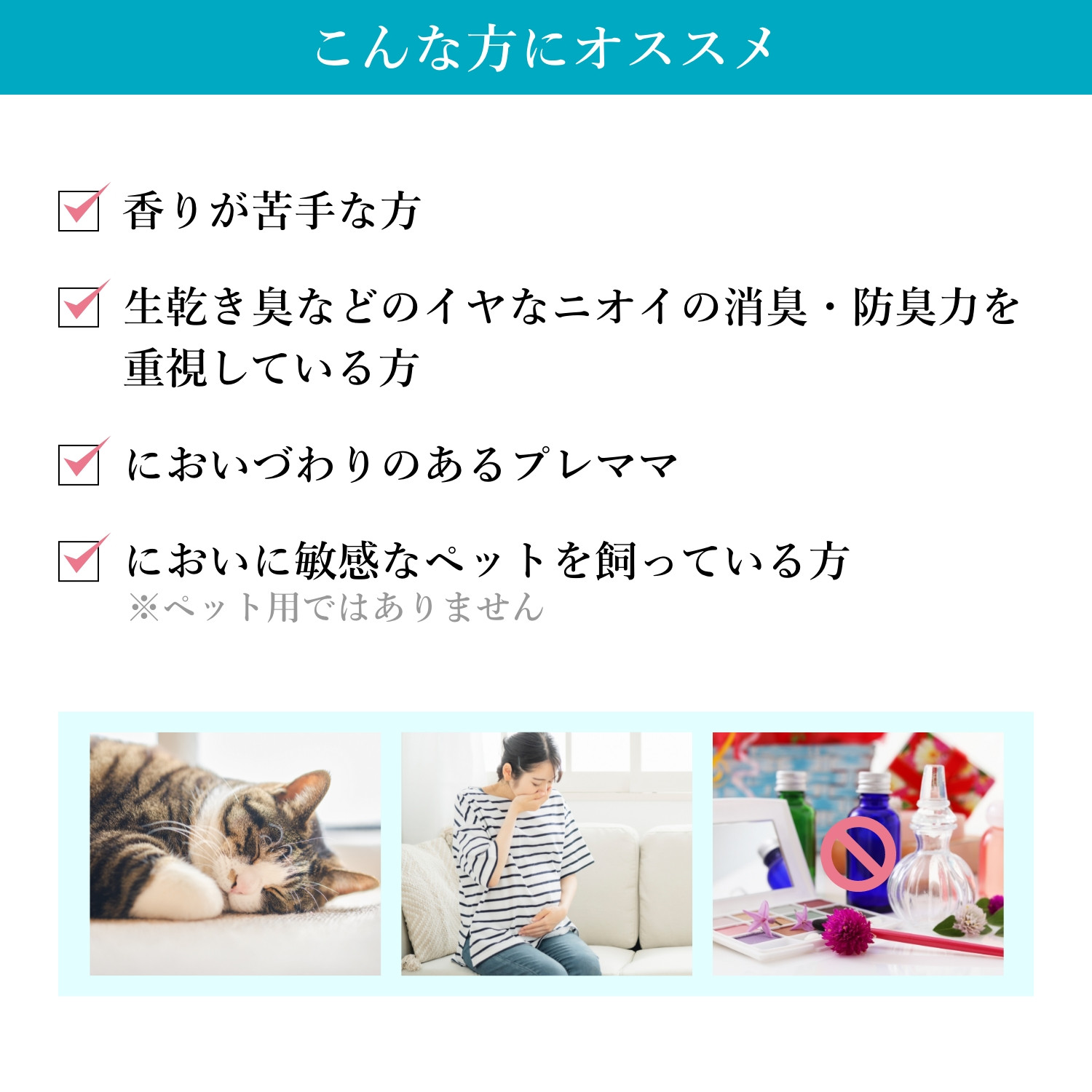 こんな方にオススメ

香りが苦手な方

生乾き臭などのイヤなニオイの消臭・防臭力を重視している方

においづわりのあるプレママ

においに敏感なペットを飼っている方
※ペット用ではありません